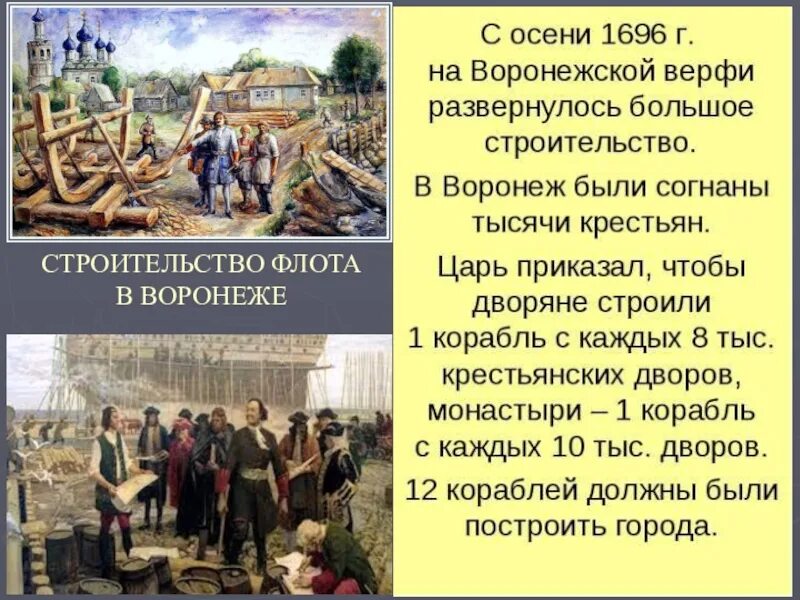 СТРОИТЕЛЬСТВО ФЛОТА В ВОРОНЕЖЕ

С осени 1696 г. на Воронежской верфи развернулось большое строительство.

В Воронеж были согнаны тысячи крестьян.

Царь приказал, чтобы дворяне строили 1 корабль с каждых 8 тыс. крестьянских дворов, монастыри – 1 корабль с каждых 10 тыс. дворов.

12 кораблей должны были построить города.